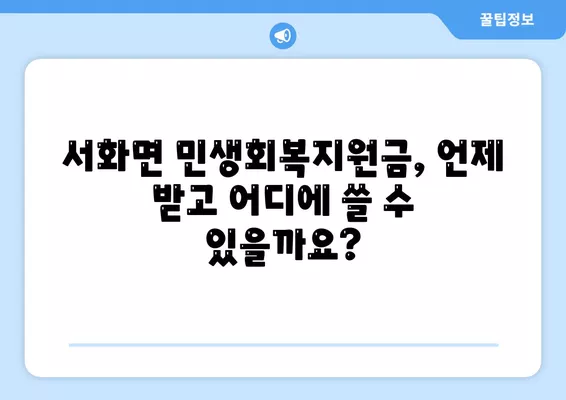 꿀팁정보

서화면 민생회복지원금, 언제 받고 어디에 쓸 수 있을까요?